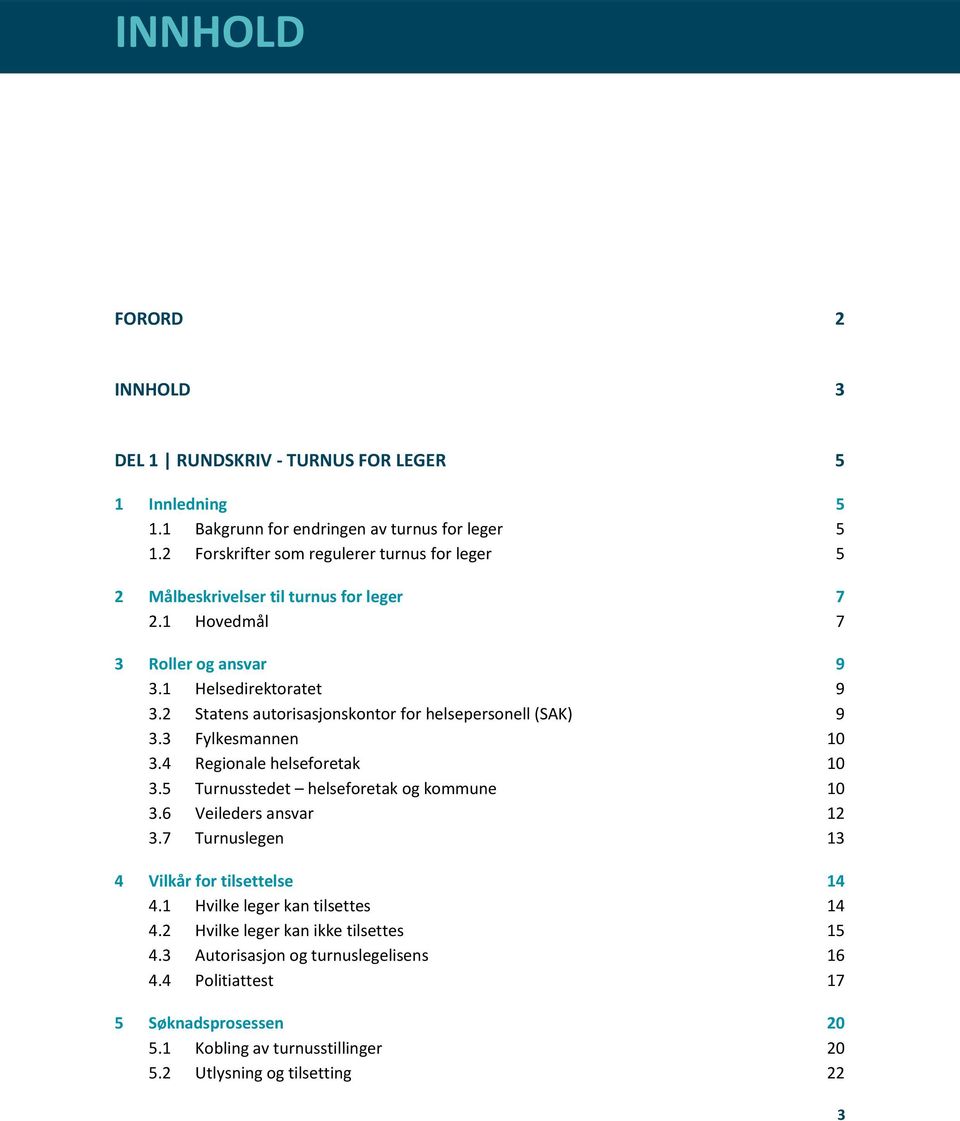 INNHOLD

FORORD 2

INNHOLD 3

DEL 1 | RUNDSKRIV - TURNUS FOR LEGER 5

1 Innledning 5
1.1 Bakgrunn for endringen av turnus for leger 5
1.2 Forskrifter som regulerer turnus for leger 5

2 Målbeskrivelser til turnus for leger 7
2.1 Hovedmål 7

3 Roller og ansvar 9
3.1 Helsedirektoratet 9
3.2 Statens autorisasjonskontor for helsepersonell (SAK) 9
3.3 Fylkesmannen 10
3.4 Regionale helseforetak 10
3.5 Turnusstedet – helseforetak og kommune 10
3.6 Veileders ansvar 12
3.7 Turnuslegen 13

4 Vilkår for tilsettelse 14
4.1 Hvilke leger kan tilsettes 14
4.2 Hvilke leger kan ikke tilsettes 15
4.3 Autorisasjon og turnuslegelisens 16
4.4 Politiattest 17

5 Søknadsprosessen 20
5.1 Kobling av turnusstillinger 20
5.2 Utlysning og tilsetting 22

3